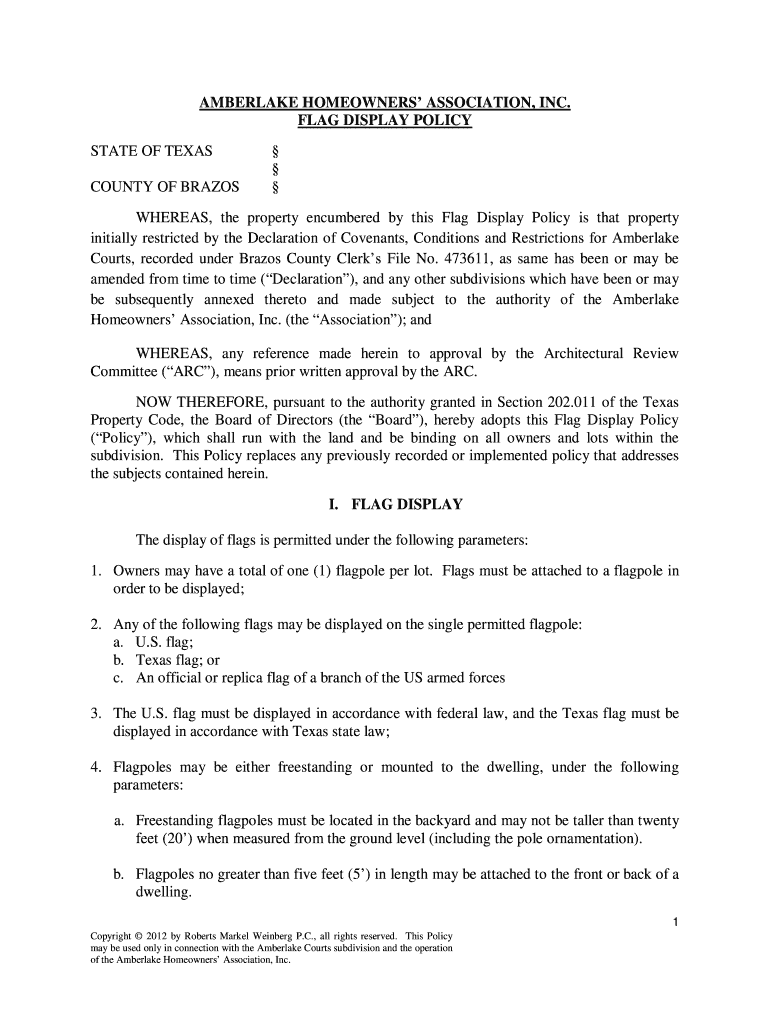 AMBERLAKE HOMEOWNERS' ASSOCIATION, INC.
FLAG DISPLAY POLICY

STATE OF TEXAS §
§
COUNTY OF BRAZOS §

WHEREAS, the property encumbered by this Flag Display Policy is that property initially restricted by the Declaration of Covenants, Conditions and Restrictions for Amberlake Courts, recorded under Brazos County Clerk's File No. 473611, as same has been or may be amended from time to time ("Declaration"), and any other subdivisions which have been or may be subsequently annexed thereto and made subject to the authority of the Amberlake Homeowners' Association, Inc. (the "Association"); and

WHEREAS, any reference made herein to approval by the Architectural Review Committee ("ARC"), means prior written approval by the ARC.

NOW THEREFORE, pursuant to the authority granted in Section 202.011 of the Texas Property Code, the Board of Directors (the "Board"), hereby adopts this Flag Display Policy ("Policy"), which shall run with the land and be binding on all owners and lots within the subdivision. This Policy replaces any previously recorded or implemented policy that addresses the subjects contained herein.

I. FLAG DISPLAY

The display of flags is permitted under the following parameters:

1. Owners may have a total of one (1) flagpole per lot. Flags must be attached to a flagpole in order to be displayed;

2. Any of the following flags may be displayed on the single permitted flagpole:
a. U.S. flag;
b. Texas flag; or
c. An official or replica flag of a branch of the US armed forces

3. The U.S. flag must be displayed in accordance with federal law, and the Texas flag must be displayed in accordance with Texas state law;

4. Flagpoles may be either freestanding or mounted to the dwelling, under the following parameters:

a. Freestanding flagpoles must be located in the backyard and may not be taller than twenty feet (20') when measured from the ground level (including the pole ornamentation).

b. Flagpoles no greater than five feet (5') in length may be attached to the front or back of a dwelling.

1

Copyright © 2012 by Roberts Markel Weinberg P.C., all rights reserved. This Policy may be used only in connection with the Amberlake Courts subdivision and the operation of the Amberlake Homeowners' Association, Inc.